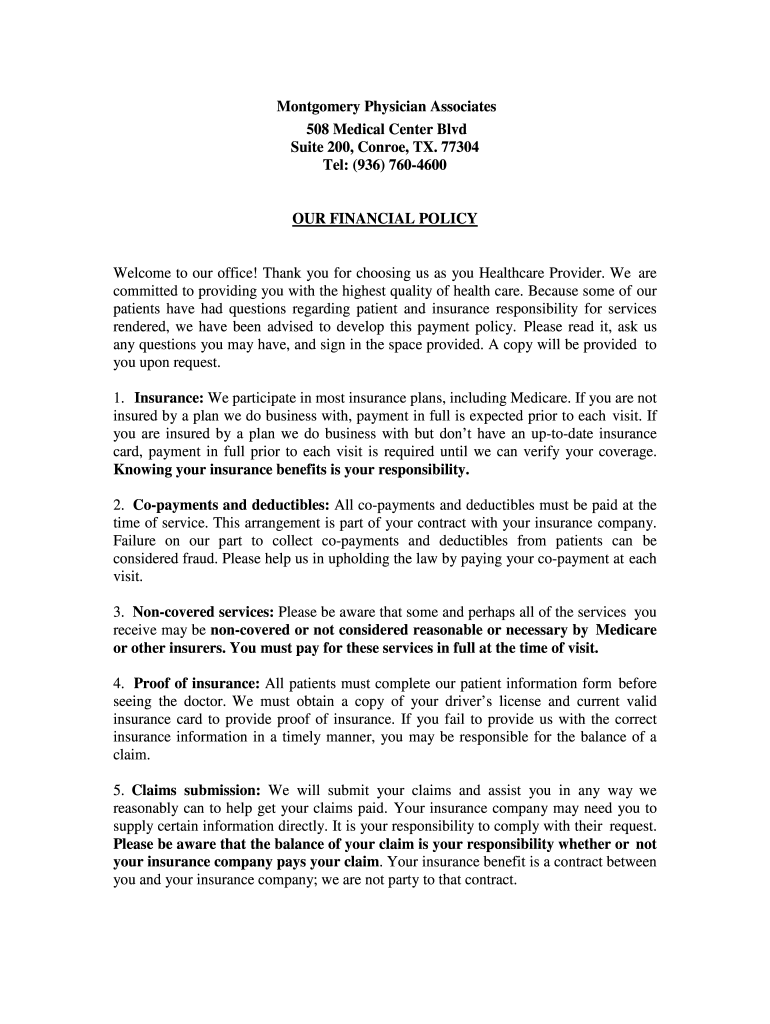 Montgomery Physician Associates
508 Medical Center Blvd
Suite 200, Conroe, TX. 77304
Tel: (936) 760-4600

OUR FINANCIAL POLICY

Welcome to our office! Thank you for choosing us as you Healthcare Provider. We are committed to providing you with the highest quality of health care. Because some of our patients have had questions regarding patient and insurance responsibility for services rendered, we have been advised to develop this payment policy. Please read it, ask us any questions you may have, and sign in the space provided. A copy will be provided to you upon request.

1. Insurance: We participate in most insurance plans, including Medicare. If you are not insured by a plan we do business with, payment in full is expected prior to each visit. If you are insured by a plan we do business with but don't have an up-to-date insurance card, payment in full prior to each visit is required until we can verify your coverage. Knowing your insurance benefits is your responsibility.

2. Co-payments and deductibles: All co-payments and deductibles must be paid at the time of service. This arrangement is part of your contract with your insurance company. Failure on our part to collect co-payments and deductibles from patients can be considered fraud. Please help us in upholding the law by paying your co-payment at each visit.

3. Non-covered services: Please be aware that some and perhaps all of the services you receive may be non-covered or not considered reasonable or necessary by Medicare or other insurers. You must pay for these services in full at the time of visit.

4. Proof of insurance: All patients must complete our patient information form before seeing the doctor. We must obtain a copy of your driver's license and current valid insurance card to provide proof of insurance. If you fail to provide us with the correct insurance information in a timely manner, you may be responsible for the balance of a claim.

5. Claims submission: We will submit your claims and assist you in any way we reasonably can to help get your claims paid. Your insurance company may need you to supply certain information directly. It is your responsibility to comply with their request. Please be aware that the balance of your claim is your responsibility whether or not your insurance company pays your claim. Your insurance benefit is a contract between you and your insurance company; we are not party to that contract.